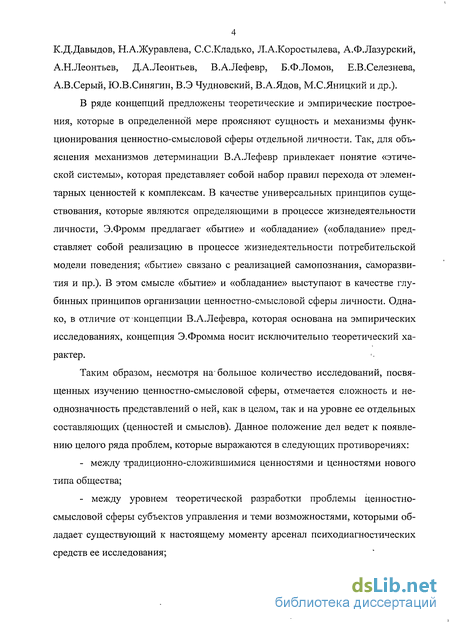 4

К.Д.Давыдов, Н.А.Журавлева, С.С.Кладько, Л.А.Коростылева, А.Ф.Лазурский, А.Н.Леонтьев, Д.А.Леонтьев, В.А.Лефевр, Б.Ф.Ломов, Е.В.Селезнева, А.В.Серый, Ю.В.Синягин, В.Э Чудновский, В.А.Ядов, М.С.Яницкий и др.).

В ряде концепций предложены теоретические и эмпирические построения, которые в определенной мере проясняют сущность и механизмы функционирования ценностно-смысловой сферы отдельной личности. Так, для объяснения механизмов детерминации В.А.Лефевр привлекает понятие «этической системы», которая представляет собой набор правил перехода от элементарных ценностей к комплексам. В качестве универсальных принципов существования, которые являются определяющими в процессе жизнедеятельности личности, Э.Фромм предлагает «бытие» и «обладание» («обладание» представляет собой реализацию в процессе жизнедеятельности потребительской модели поведения; «бытие» связано с реализацией самопознания, саморазвития и пр.). В этом смысле «бытие» и «обладание» выступают в качестве глубинных принципов организации ценностно-смысловой сферы личности. Однако, в отличие от концепции В.А.Лефевра, которая основана на эмпирических исследованиях, концепция Э.Фромма носит исключительно теоретический характер.

Таким образом, несмотря на большое количество исследований, посвященных изучению ценностно-смысловой сферы, отмечается сложность и неоднозначность представлений о ней, как в целом, так и на уровне ее отдельных составляющих (ценностей и смыслов). Данное положение дел ведет к появлению целого ряда проблем, которые выражаются в следующих противоречиях:

- между традиционно-сложившимися ценностями и ценностями нового типа общества;

- между уровнем теоретической разработки проблемы ценностно-смысловой сферы субъектов управления и теми возможностями, которыми обладает существующий к настоящему моменту арсенал психодиагностических средств ее исследования;

dsLib.net
библиотека диссертаций